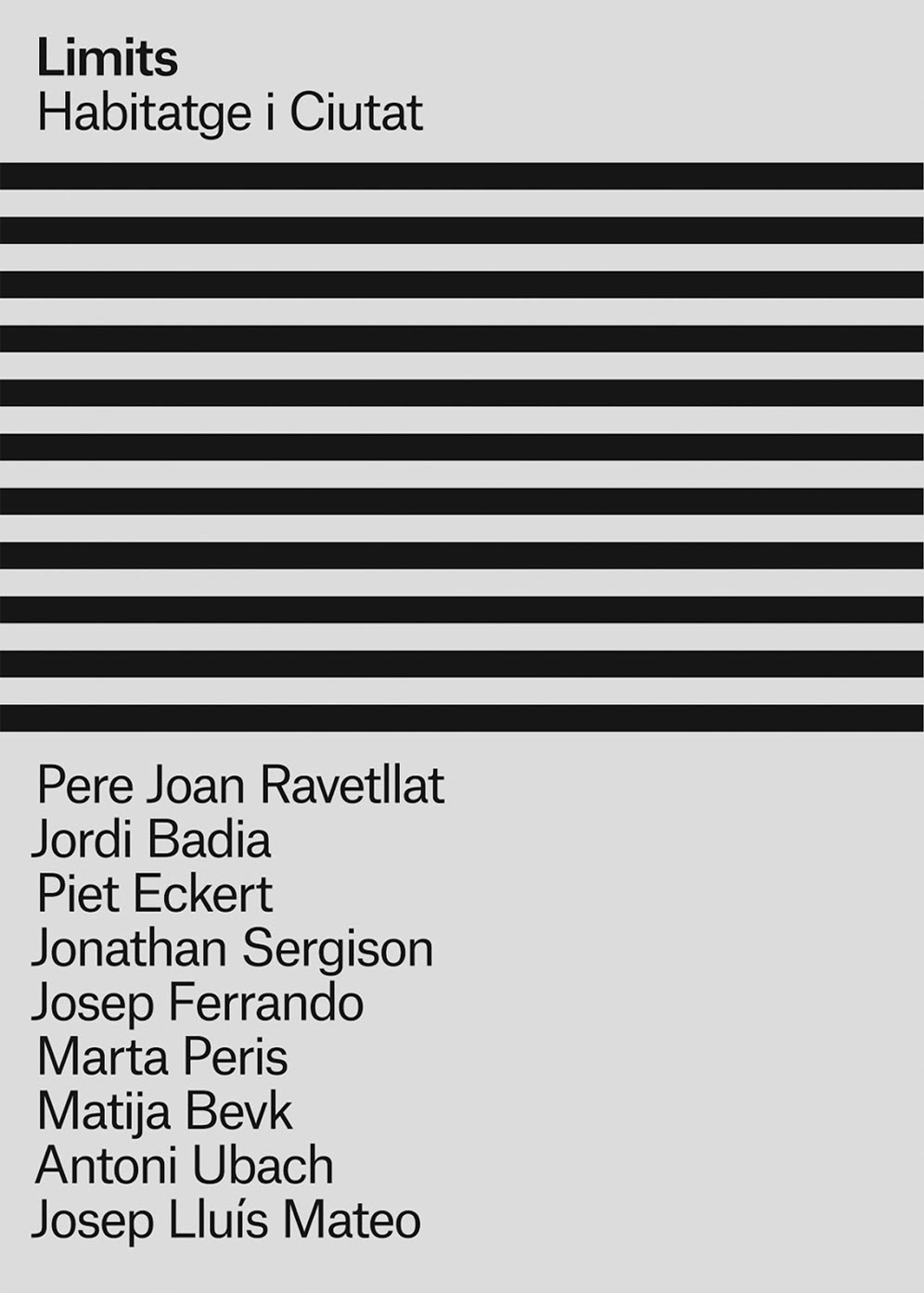 Limits
Habitatge i Ciutat

Pere Joan Ravetllat
Jordi Badia
Piet Eckert
Jonathan Sergison
Josep Ferrando
Marta Peris
Matija Bevk
Antoni Ubach
Josep Lluís Mateo